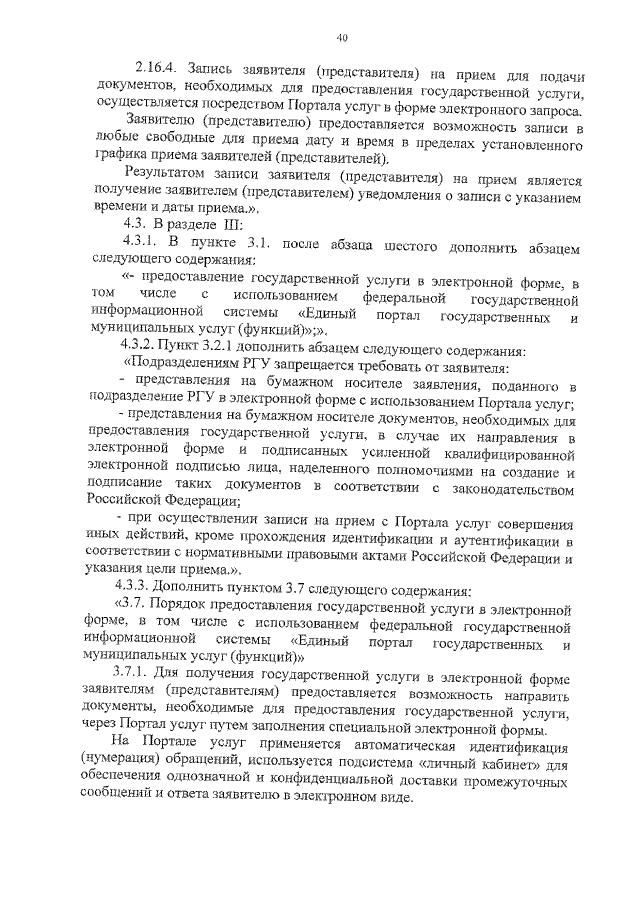 40

2.16.4. Запись заявителя (представителя) на прием для подачи документов, необходимых для предоставления государственной услуги, осуществляется посредством Портала услуг в форме электронного запроса.

Заявителю (представителю) предоставляется возможность записи в любые свободные для приема дату и время в пределах установленного графика приема заявителей (представителей).

Результатом записи заявителя (представителя) на прием является получение заявителем (представителем) уведомления о записи с указанием времени и даты приема.».

4.3. В разделе III:

4.3.1. В пункте 3.1. после абзаца шестого дополнить абзацем следующего содержания:

«- предоставление государственной услуги в электронной форме, в том числе с использованием федеральной государственной информационной системы «Единый портал государственных и муниципальных услуг (функций)»;».

4.3.2. Пункт 3.2.1 дополнить абзацем следующего содержания:

«Подразделениям РГУ запрещается требовать от заявителя:

- представления на бумажном носителе заявления, поданного в подразделение РГУ в электронной форме с использованием Портала услуг;

- представления на бумажном носителе документов, необходимых для предоставления государственной услуги, в случае их направления в электронной форме и подписанных усиленной квалифицированной электронной подписью лица, наделенного полномочиями на создание и подписание таких документов в соответствии с законодательством Российской Федерации;

- при осуществлении записи на прием с Портала услуг совершения иных действий, кроме прохождения идентификации и аутентификации в соответствии с нормативными правовыми актами Российской Федерации и указания цели приема.».

4.3.3. Дополнить пунктом 3.7 следующего содержания:

«3.7. Порядок предоставления государственной услуги в электронной форме, в том числе с использованием федеральной государственной информационной системы «Единый портал государственных и муниципальных услуг (функций)»

3.7.1. Для получения государственной услуги в электронной форме заявителям (представителям) предоставляется возможность направить документы, необходимые для предоставления государственной услуги, через Портал услуг путем заполнения специальной электронной формы.

На Портале услуг применяется автоматическая идентификация (нумерация) обращений, используется подсистема «личный кабинет» для обеспечения однозначной и конфиденциальной доставки промежуточных сообщений и ответа заявителю в электронном виде.